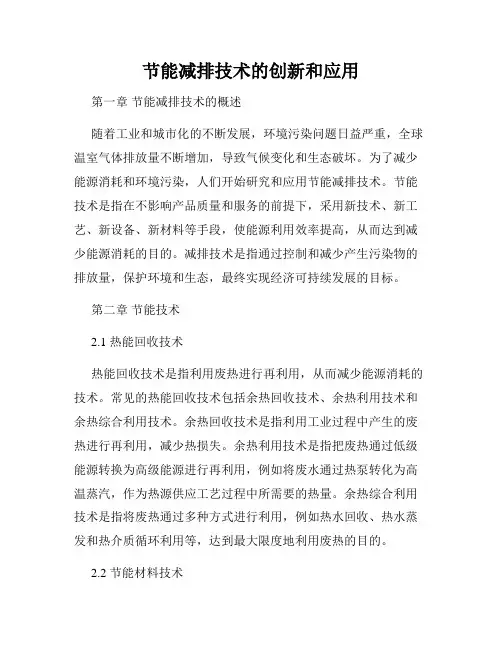 节能减排技术的创新和应用

第一章 节能减排技术的概述

随着工业和城市化的不断发展，环境污染问题日益严重，全球温室气体排放量不断增加，导致气候变化和生态破坏。为了减少能源消耗和环境污染，人们开始研究和应用节能减排技术。节能技术是指在不影响产品质量和服务的前提下，采用新技术、新工艺、新设备、新材料等手段，使能源利用效率提高，从而达到减少能源消耗的目的。减排技术是指通过控制和减少产生污染物的排放量，保护环境和生态，最终实现经济可持续发展的目标。

第二章 节能技术

2.1 热能回收技术

热能回收技术是指利用废热进行再利用，从而减少能源消耗的技术。常见的热能回收技术包括余热回收技术、余热利用技术和余热综合利用技术。余热回收技术是指利用工业过程中产生的废热进行再利用，减少热损失。余热利用技术是指把废热通过低级能源转换为高级能源进行再利用，例如将废水通过热泵转化为高温蒸汽，作为热源供应工艺过程中所需要的热量。余热综合利用技术是指将废热通过多种方式进行利用，例如热水回收、热水蒸发和热介质循环利用等，达到最大限度地利用废热的目的。

2.2 节能材料技术